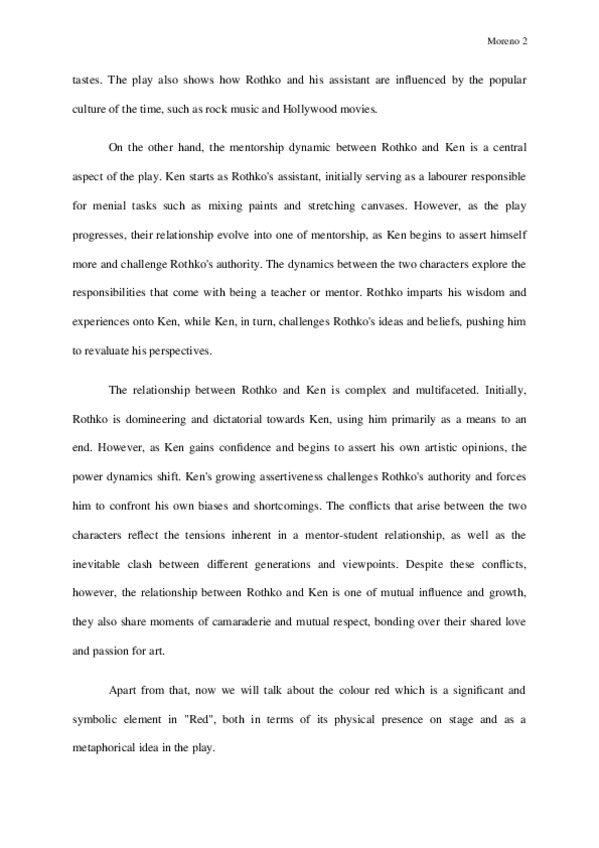 Moreno 2

tastes. The play also shows how Rothko and his assistant are influenced by the popular culture of the time, such as rock music and Hollywood movies.

On the other hand, the mentorship dynamic between Rothko and Ken is a central aspect of the play. Ken starts as Rothko's assistant, initially serving as a labourer responsible for menial tasks such as mixing paints and stretching canvases. However, as the play progresses, their relationship evolve into one of mentorship, as Ken begins to assert himself more and challenge Rothko's authority. The dynamics between the two characters explore the responsibilities that come with being a teacher or mentor. Rothko imparts his wisdom and experiences onto Ken, while Ken, in turn, challenges Rothko's ideas and beliefs, pushing him to revaluate his perspectives.

The relationship between Rothko and Ken is complex and multifaceted. Initially, Rothko is domineering and dictatorial towards Ken, using him primarily as a means to an end. However, as Ken gains confidence and begins to assert his own artistic opinions, the power dynamics shift. Ken's growing assertiveness challenges Rothko's authority and forces him to confront his own biases and shortcomings. The conflicts that arise between the two characters reflect the tensions inherent in a mentor-student relationship, as well as the inevitable clash between different generations and viewpoints. Despite these conflicts, however, the relationship between Rothko and Ken is one of mutual influence and growth, they also share moments of camaraderie and mutual respect, bonding over their shared love and passion for art.

Apart from that, now we will talk about the colour red which is a significant and symbolic element in "Red", both in terms of its physical presence on stage and as a metaphorical idea in the play.